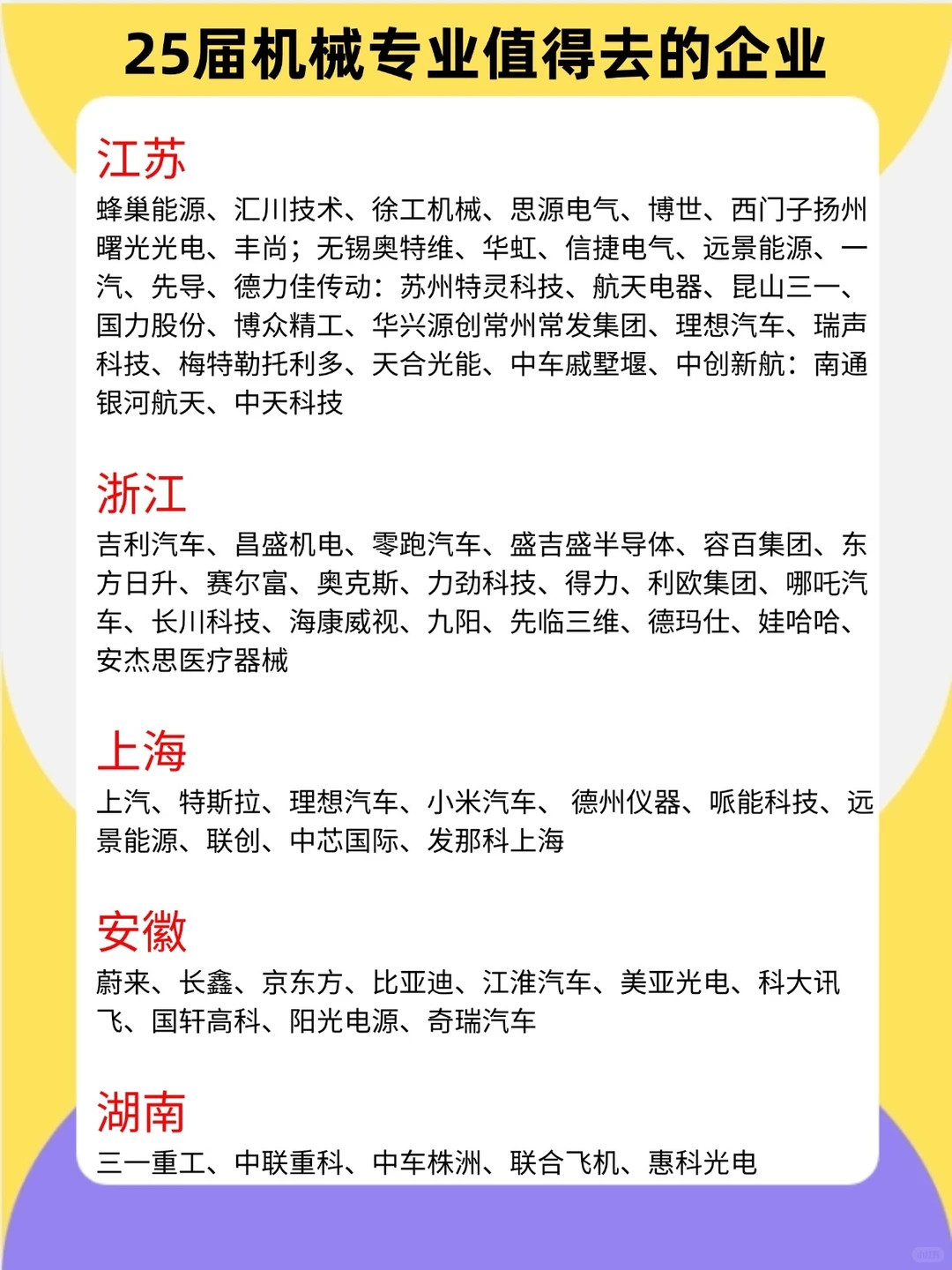 25届机械专业值得去的企业

江苏

蜂巢能源、汇川技术、徐工机械、思源电气、博世、西门子扬州曙光光电、丰尚；无锡奥特维、华虹、信捷电气、远景能源、一汽、先导、德力佳传动：苏州特灵科技、航天电器、昆山三一、国力股份、博众精工、华兴源创常州常发集团、理想汽车、瑞声科技、梅特勒托利多、天合光能、中车戚墅堰、中创新航：南通银河航天、中天科技

浙江

吉利汽车、昌盛机电、零跑汽车、盛吉盛半导体、容百集团、东方日升、赛尔富、奥克斯、力劲科技、得力、利欧集团、哪吒汽车、长川科技、海康威视、九阳、先临三维、德玛仕、娃哈哈、安杰思医疗器械

上海

上汽、特斯拉、理想汽车、小米汽车、 德州仪器、哌能科技、远景能源、联创、中芯国际、发那科上海

安徽

蔚来、长鑫、京东方、比亚迪、江淮汽车、美亚光电、科大讯飞、国轩高科、阳光电源、奇瑞汽车

湖南

三一重工、中联重科、中车株洲、联合飞机、惠科光电